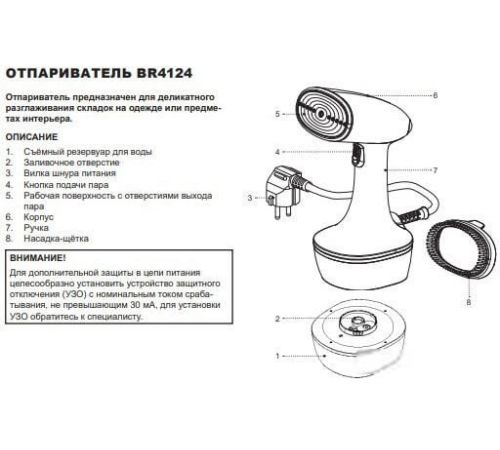 ОТПАРИВАТЕЛЬ BR4124

Отпариватель предназначен для деликатного разглаживания складок на одежде или предметах интерьера.

ОПИСАНИЕ

1. Съёмный резервуар для воды
2. Заливочное отверстие
3. Вилка шнура питания
4. Кнопка подачи пара
5. Рабочая поверхность с отверстиями выхода пара
6. Корпус
7. Ручка
8. Насадка-щётка

ВНИМАНИЕ!
Для дополнительной защиты в цепи питания целесообразно установить устройство защитного отключения (УЗО) с номинальным током срабатывания, не превышающим 30 мА, для установки УЗО обратитесь к специалисту.

6
5
4
7
3
8
2
1